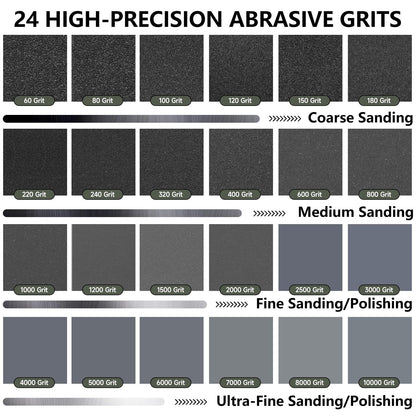 24 HIGH-PRECISION ABRASIVE GRITS

60 Grit
80 Grit
100 Grit
120 Grit
150 Grit
180 Grit

»»»»» Coarse Sanding

220 Grit
240 Grit
320 Grit
400 Grit
600 Grit
800 Grit

»»»»» Medium Sanding

1000 Grit
1200 Grit
1500 Grit
2000 Grit
2500 Grit
3000 Grit

»»»»» Fine Sanding/Polishing

4000 Grit
5000 Grit
6000 Grit
7000 Grit
8000 Grit
10000 Grit

»»»»» Ultra-Fine Sanding/Polishing